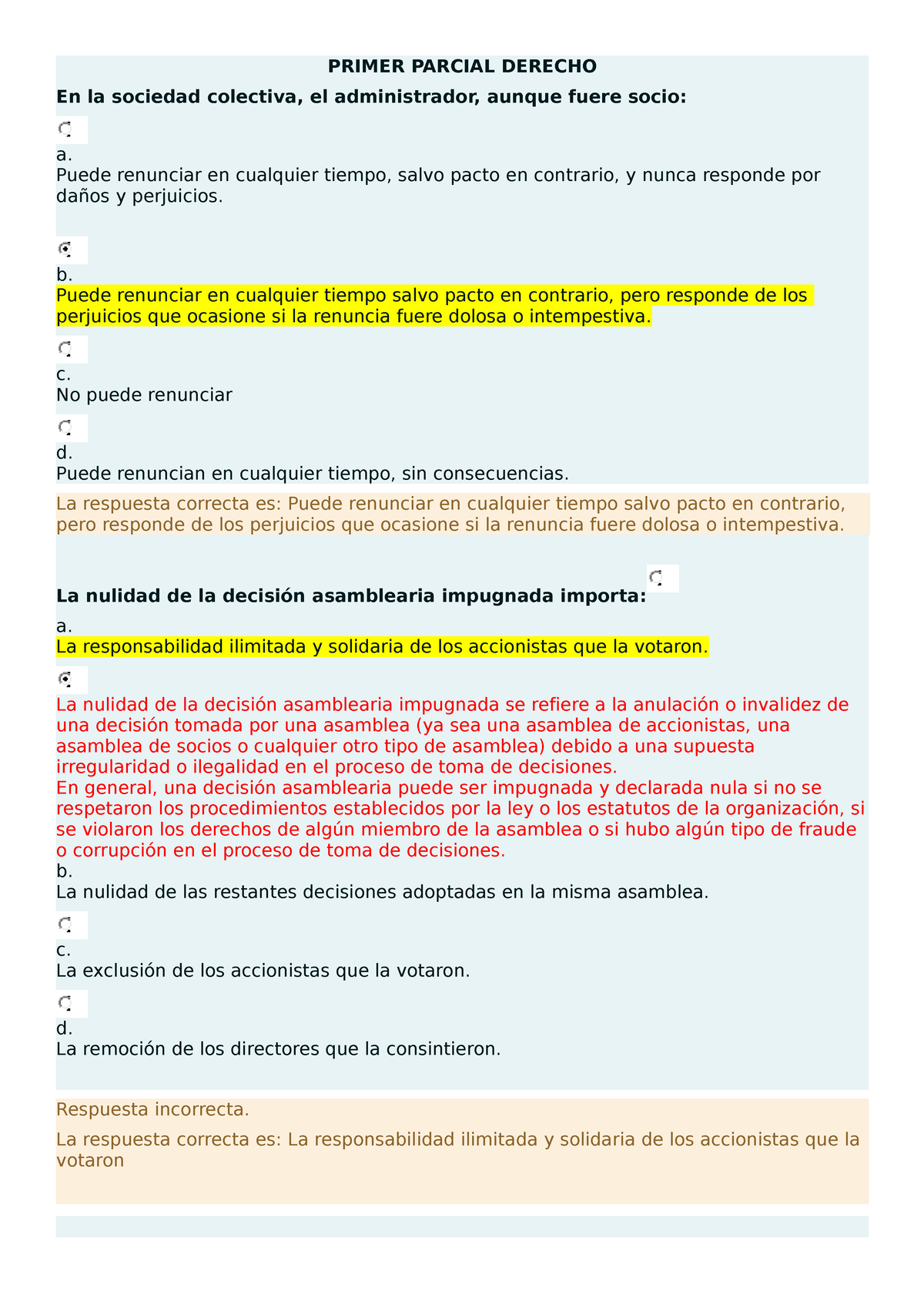 PRIMER PARCIAL DERECHO

En la sociedad colectiva, el administrador, aunque fuere socio:

a.
Puede renunciar en cualquier tiempo, salvo pacto en contrario, y nunca responde por daños y perjuicios.

b.
Puede renunciar en cualquier tiempo salvo pacto en contrario, pero responde de los perjuicios que ocasione si la renuncia fuere dolosa o intempestiva.

c.
No puede renunciar

d.
Puede renuncian en cualquier tiempo, sin consecuencias.

La respuesta correcta es: Puede renunciar en cualquier tiempo salvo pacto en contrario, pero responde de los perjuicios que ocasione si la renuncia fuere dolosa o intempestiva.

La nulidad de la decisión asamblearia impugnada importa:

a.
La responsabilidad ilimitada y solidaria de los accionistas que la votaron.

La nulidad de la decisión asamblearia impugnada se refiere a la anulación o invalidez de una decisión tomada por una asamblea (ya sea una asamblea de accionistas, una asamblea de socios o cualquier otro tipo de asamblea) debido a una supuesta irregularidad o ilegalidad en el proceso de toma de decisiones.
En general, una decisión asamblearia puede ser impugnada y declarada nula si no se respetaron los procedimientos establecidos por la ley o los estatutos de la organización, si se violaron los derechos de algún miembro de la asamblea o si hubo algún tipo de fraude o corrupción en el proceso de toma de decisiones.
b.
La nulidad de las restantes decisiones adoptadas en la misma asamblea.

c.
La exclusión de los accionistas que la votaron.

d.
La remoción de los directores que la consintieron.

Respuesta incorrecta.

La respuesta correcta es: La responsabilidad ilimitada y solidaria de los accionistas que la votaron